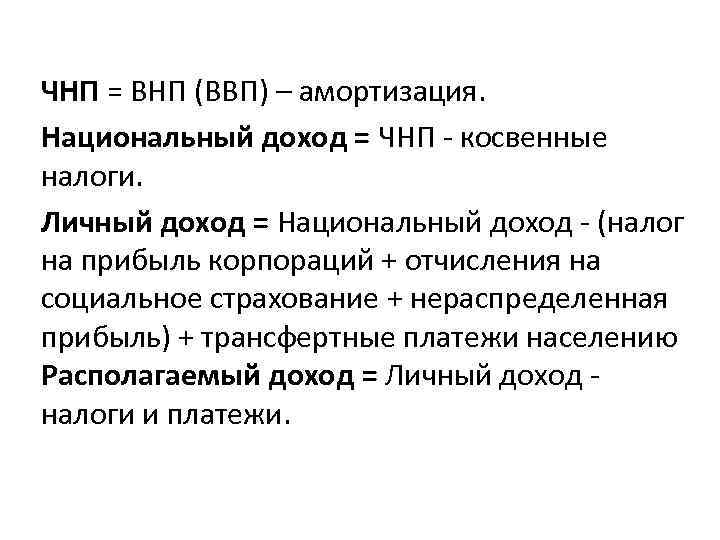 ЧНП = ВНП (ВВП) – амортизация.

Национальный доход = ЧНП - косвенные налоги.

Личный доход = Национальный доход - (налог на прибыль корпораций + отчисления на социальное страхование + нераспределенная прибыль) + трансфертные платежи населению

Располагаемый доход = Личный доход - налоги и платежи.